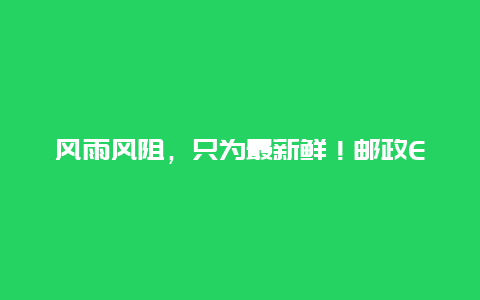 风雨风阻，只为最新鲜！邮政E